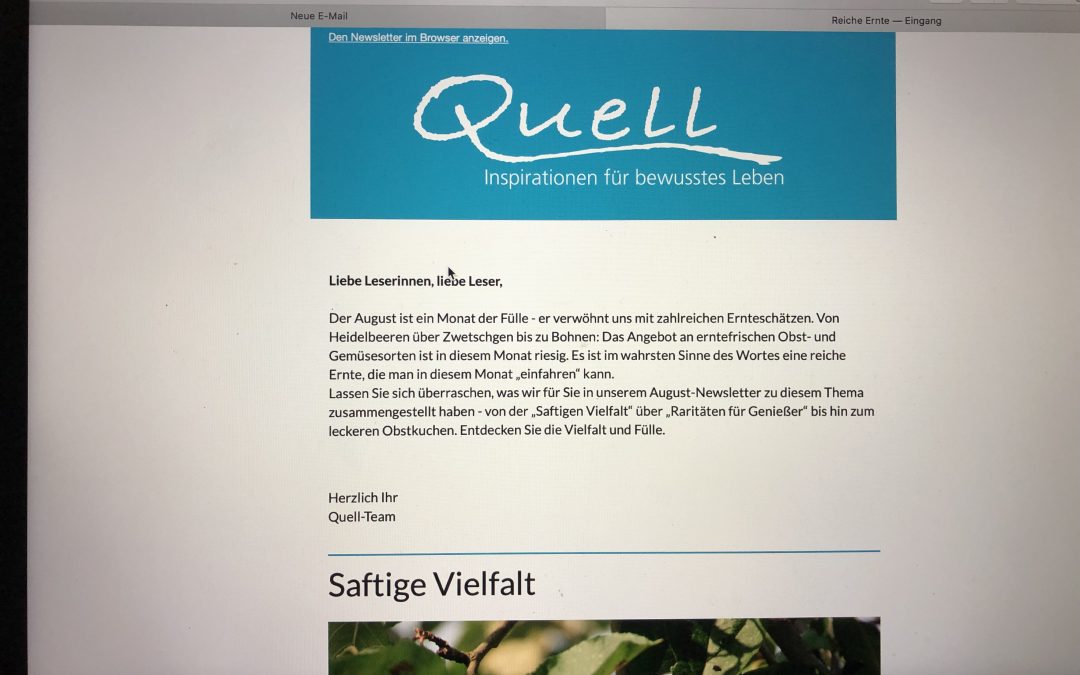 Neue E-Mail

Reiche Ernte — Eingang

Den Newsletter im Browser anzeigen.

Quell

Inspirationen für bewusstes Leben

Liebe Leserinnen, liebe Leser,

Der August ist ein Monat der Fülle - er verwöhnt uns mit zahlreichen Ernteschätzen. Von Heidelbeeren über Zwetschgen bis zu Bohnen: Das Angebot an erntefrischen Obst- und Gemüsesorten ist in diesem Monat riesig. Es ist im wahrsten Sinne des Wortes eine reiche Ernte, die man in diesem Monat „einfahren“ kann.
Lassen Sie sich überraschen, was wir für Sie in unserem August-Newsletter zu diesem Thema zusammengestellt haben - von der „Saftigen Vielfalt“ über „Raritäten für Genießer“ bis hin zum leckeren Obstkuchen. Entdecken Sie die Vielfalt und Fülle.

Herzlich Ihr
Quell-Team

Saftige Vielfalt